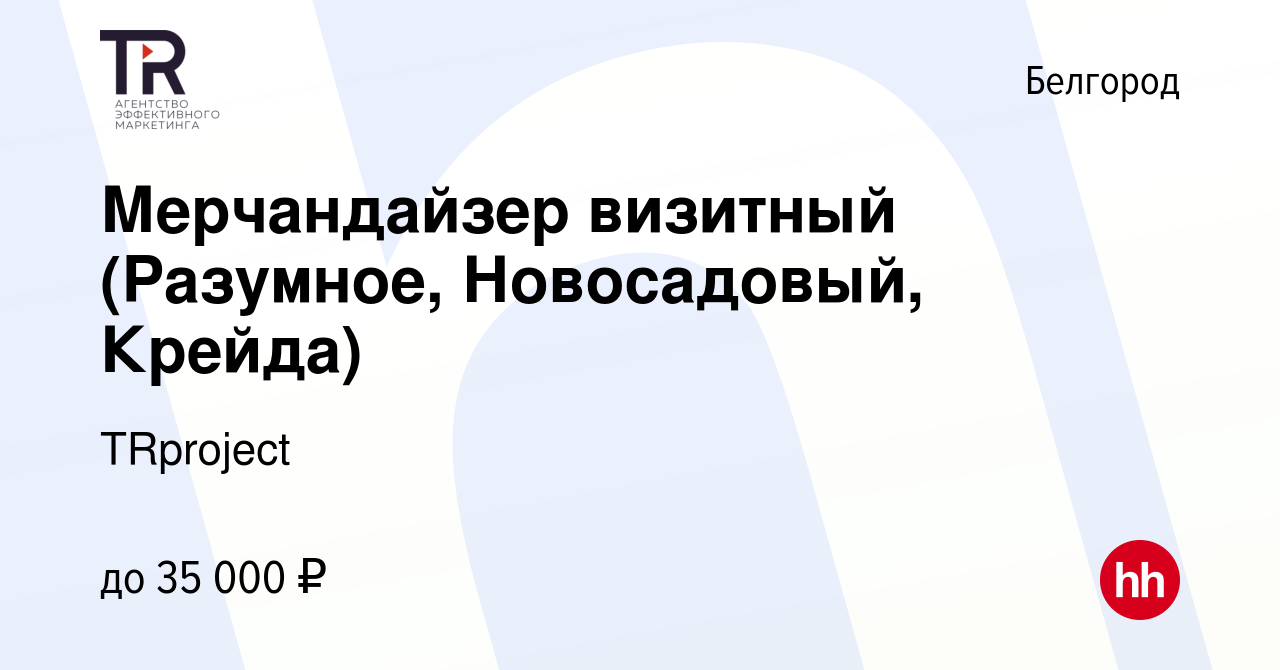 TR
АГЕНТСТВО ЭФФЕКТИВНОГО МАРКЕТИНГА

Белгород

Мерчандайзер визитный (Разумное, Новосадовый, Крейда)

TRproject

до 35 000 ₽

hh